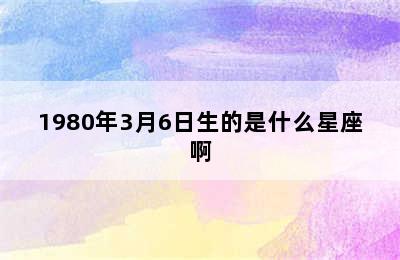 1980年3月6日生的是什么星座啊